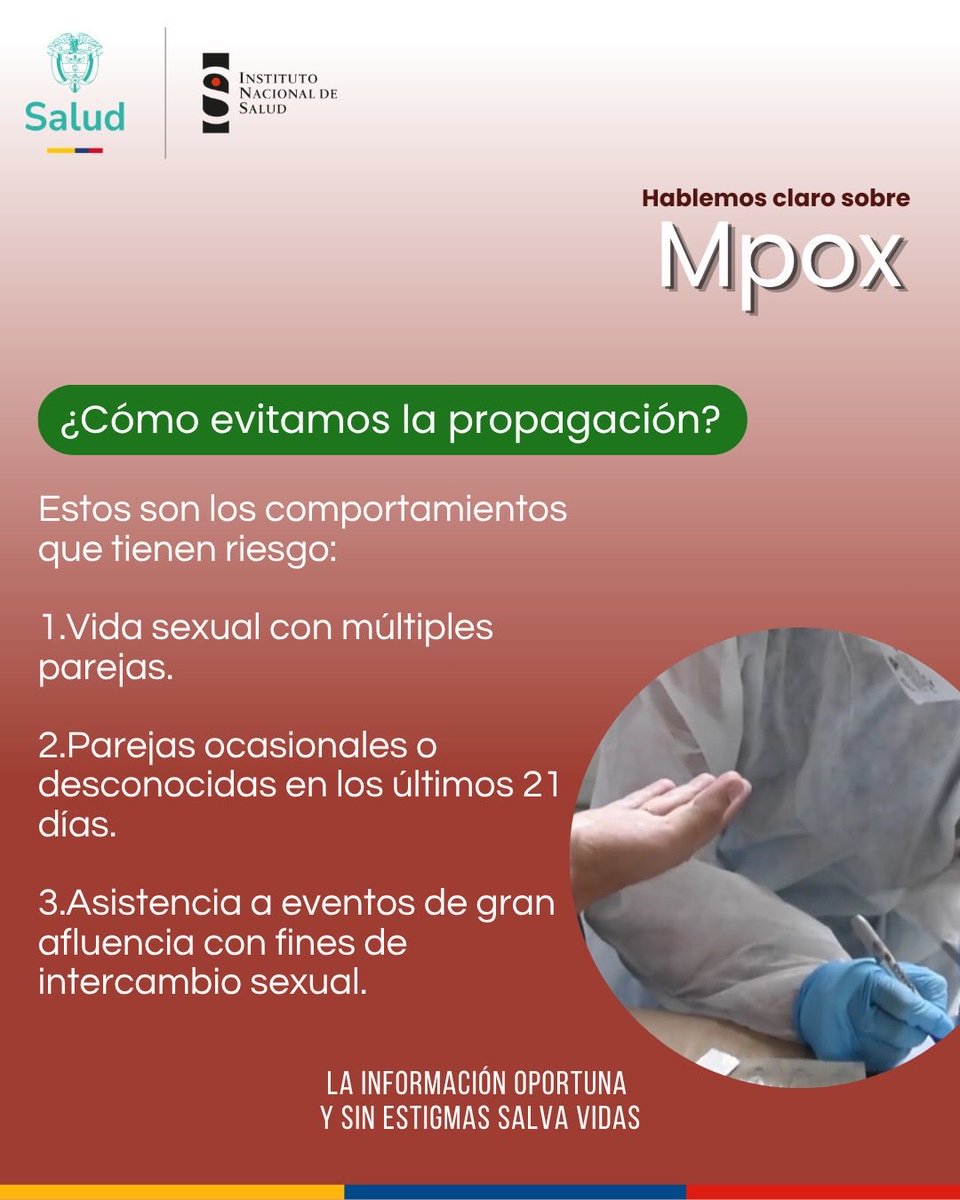 Salud

INSTITUTO NACIONAL DE SALUD

Hablemos claro sobre
Mpox

¿Cómo evitamos la propagación?

Estos son los comportamientos que tienen riesgo:

1.Vida sexual con múltiples parejas.

2.Parejas ocasionales o desconocidas en los últimos 21 días.

3.Asistencia a eventos de gran afluencia con fines de intercambio sexual.

LA INFORMACIÓN OPORTUNA Y SIN ESTIGMAS SALVA VIDAS